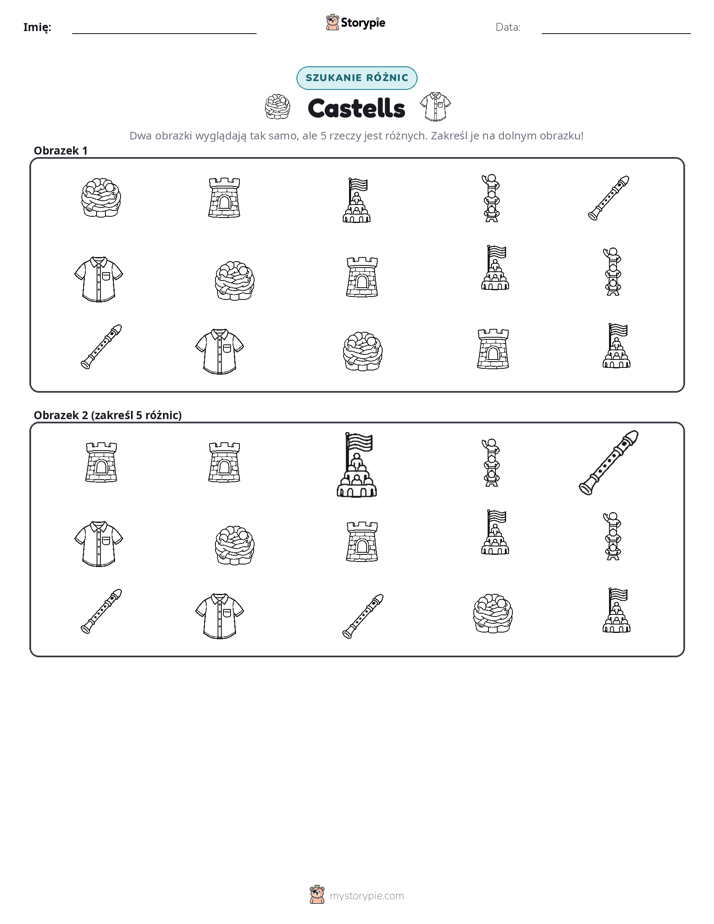 Imię: ____ Storypie Data: ____

SZUKANIE RÓŻNIC

Castells

Dwa obrazki wyglądają tak samo, ale 5 rzeczy jest różnych. Zakreśl je na dolnym obrazku!

Obrazek 1

Obrazek 2 (zakreśl 5 różnic)

mystorypie.com